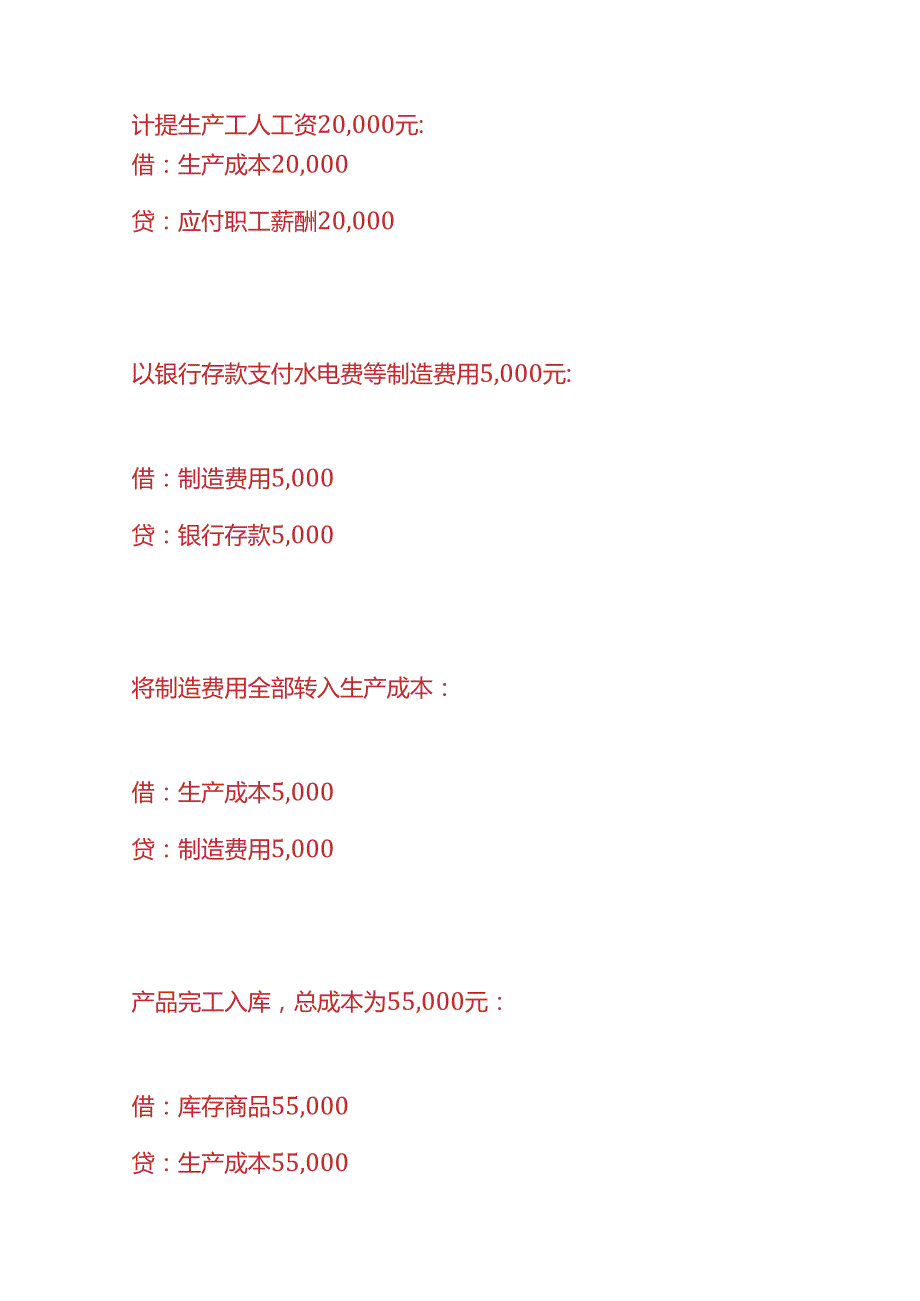 计提生产工人工资20,000元:
借：生产成本20,000

贷：应付职工薪酬20,000

以银行存款支付水电费等制造费用5,000元:

借：制造费用5,000

贷：银行存款5,000

将制造费用全部转入生产成本：

借：生产成本5,000

贷：制造费用5,000

产品完工入库，总成本为55,000元：

借：库存商品55,000

贷：生产成本55,000